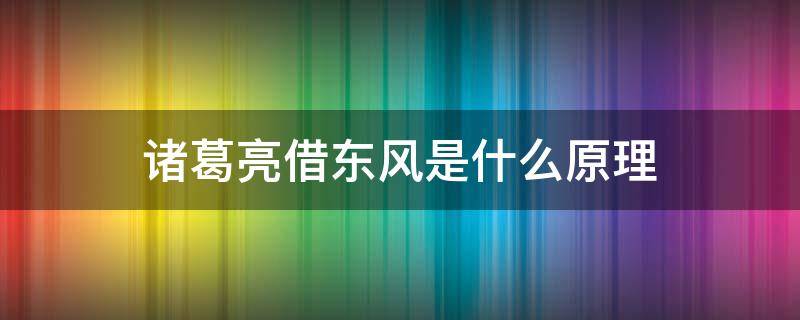 诸葛亮借东风是什么原理